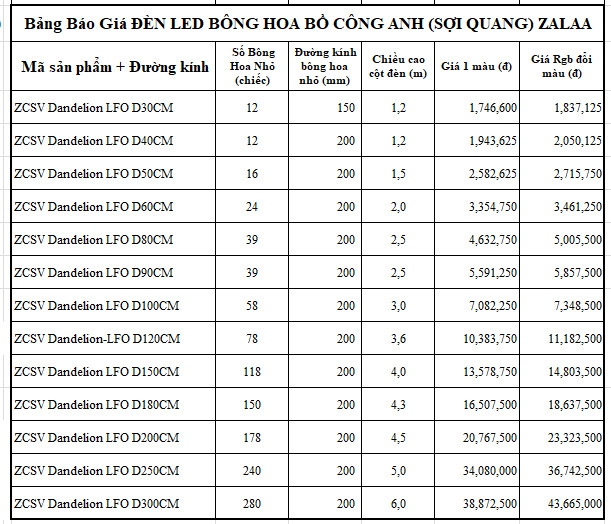 Bảng Báo Giá ĐÈN LED BÔNG HOA BỒ CÔNG ANH (SỢI QUANG) ZALAA

| Mã sản phẩm + Đường kính | Số Bông Hoa Nhỏ (chiếc) | Đường kính bông hoa nhỏ (mm) | Chiều cao cột đèn (m) | Giá 1 màu (đ) | Giá Rgb đổi màu (đ) |
|---|---|---|---|---|---|
| ZCSV Dandelion LFO D30CM | 12 | 150 | 1,2 | 1,746,600 | 1,837,125 |
| ZCSV Dandelion LFO D40CM | 12 | 200 | 1,2 | 1,943,625 | 2,050,125 |
| ZCSV Dandelion LFO D50CM | 16 | 200 | 1,5 | 2,582,625 | 2,715,750 |
| ZCSV Dandelion LFO D60CM | 24 | 200 | 2,0 | 3,354,750 | 3,461,250 |
| ZCSV Dandelion LFO D80CM | 39 | 200 | 2,5 | 4,632,750 | 5,005,500 |
| ZCSV Dandelion LFO D90CM | 39 | 200 | 2,5 | 5,591,250 | 5,857,500 |
| ZCSV Dandelion LFO D100CM | 58 | 200 | 3,0 | 7,082,250 | 7,348,500 |
| ZCSV Dandelion-LFO D120CM | 78 | 200 | 3,6 | 10,383,750 | 11,182,500 |
| ZCSV Dandelion LFO D150CM | 118 | 200 | 4,0 | 13,578,750 | 14,803,500 |
| ZCSV Dandelion LFO D180CM | 150 | 200 | 4,3 | 16,507,500 | 18,637,500 |
| ZCSV Dandelion LFO D200CM | 178 | 200 | 4,5 | 20,767,500 | 23,323,500 |
| ZCSV Dandelion LFO D250CM | 240 | 200 | 5,0 | 34,080,000 | 36,742,500 |
| ZCSV Dandelion LFO D300CM | 280 | 200 | 6,0 | 38,872,500 | 43,665,000 |